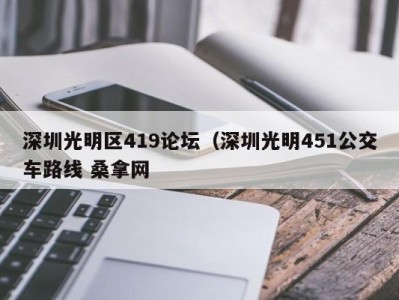 深圳光明区419论坛（深圳光明451公交车路线 桑拿网